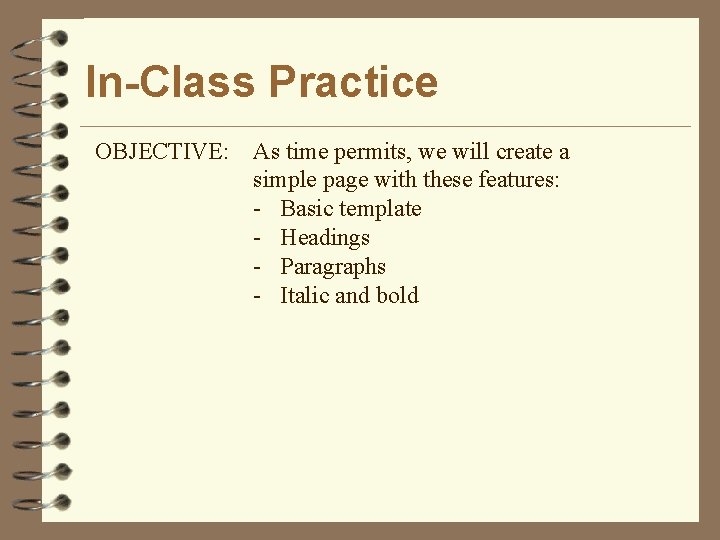 In-Class Practice

OBJECTIVE: As time permits, we will create a simple page with these features:
- Basic template
- Headings
- Paragraphs
- Italic and bold